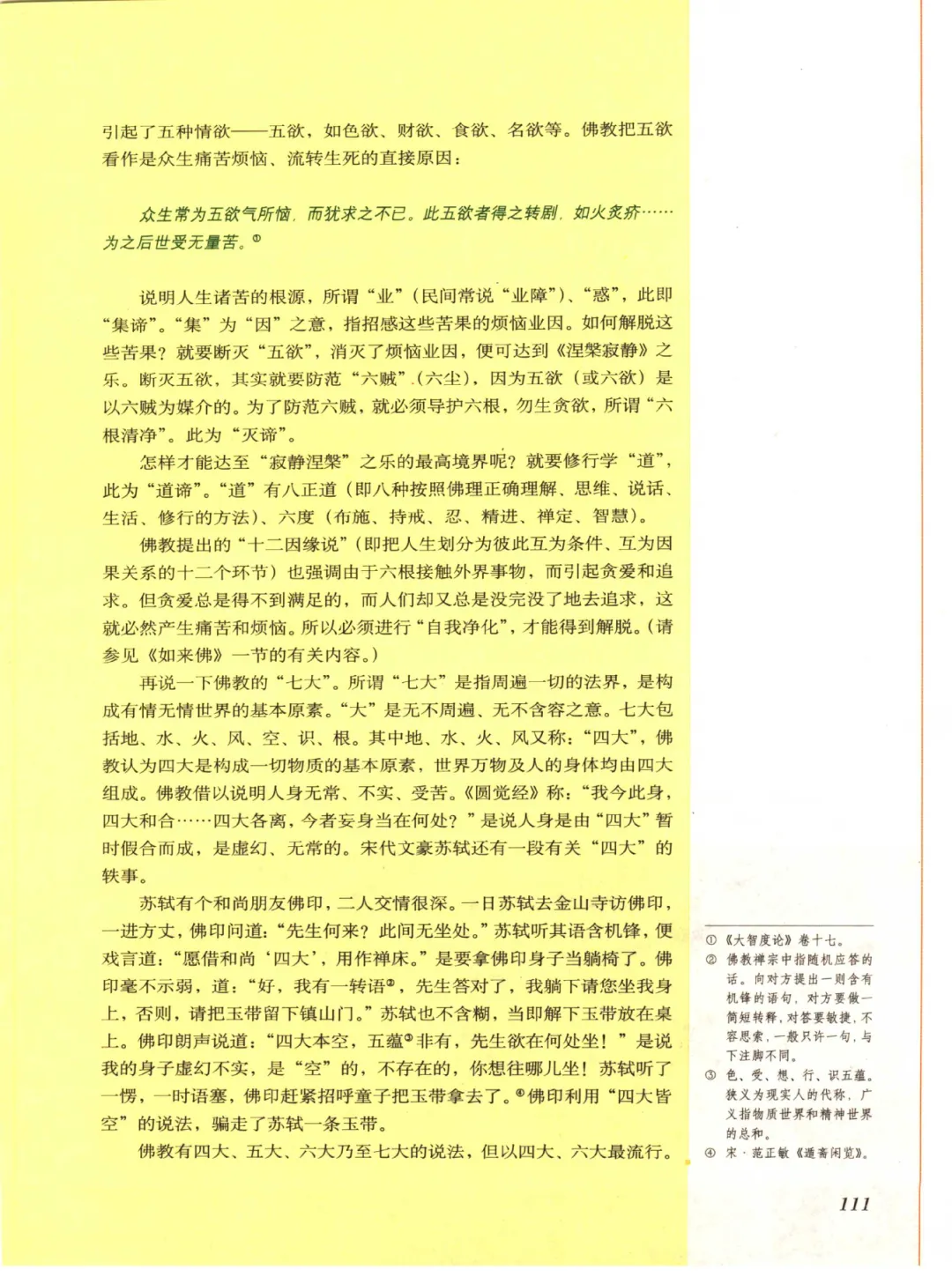 引起了五种情欲——五欲，如色欲、财欲、食欲、名欲等。佛教把五欲看作是众生痛苦烦恼、流转生死的直接原因：

众生常为五欲气所恼，而犹求之不已。此五欲者得之转剧，如火炙疥……为之后世受无量苦。①

说明人生诸苦的根源，所谓“业”（民间常说“业障”）、“惑”，此即“集谛”。“集”为“因”之意，指招感这些苦果的烦恼业因。如何解脱这些苦果？就要断灭“五欲”，消灭了烦恼业因，便可达到《涅槃寂静》之乐。断灭五欲，其实就要防范“六贼”（六尘），因为五欲（或六欲）是以六贼为媒介的。为了防范六贼，就必须导护六根，勿生贪欲，所谓“六根清净”。此为“灭谛”。

怎样才能达至“寂静涅槃”之乐的最高境界呢？就要修行学“道”，此为“道谛”。“道”有八正道（即八种按照佛理正确理解、思维、说话、生活、修行的方法）、六度（布施、持戒、忍、精进、禅定、智慧）。

佛教提出的“十二因缘说”（即把人生划分为彼此互为条件、互为因果关系的十二个环节）也强调由于六根接触外界事物，而引起贪爱和追求。但贪爱总是得不到满足的，而人们却又总是没完没了地去追求，这就必然产生痛苦和烦恼。所以必须进行“自我净化”，才能得到解脱。（请参见《如来佛》一节的有关内容。）

再说一下佛教的“七大”。所谓“七大”是指周遍一切的法界，是构成有情无情世界的基本原素。“大”是无不周遍、无不含容之意。七大包括地、水、火、风、空、识、根。其中地、水、火、风又称：“四大”，佛教认为四大是构成一切物质的基本原素，世界万物及人的身体均由四大组成。佛教借以说明人身无常、不实、受苦。《圆觉经》称：“我今此身，四大和合……四大各离，今者妄身当在何处？”是说人身是由“四大”暂时假合而成，是虚幻、无常的。宋代文豪苏轼还有一段有关“四大”的轶事。

苏轼有个和尚朋友佛印，二人交情很深。一日苏轼去金山寺访佛印，一进方丈，佛印问道：“先生何来？此间无坐处。”苏轼听其语含机锋，便戏言道：“愿借和尚‘四大’，用作禅床。”是要拿佛印身子当躺椅了。佛印毫不示弱，道：“好，我有一转语②，先生答对了，我躺下请您坐我身上，否则，请把玉带留下镇山门。”苏轼也不含糊，当即解下玉带放在桌上。佛印朗声说道：“四大本空，五蕴③非有，先生欲在何处坐！”是说我的身子虚幻不实，是“空”的，不存在的，你想往哪儿坐！苏轼听了一愣，一时语塞，佛印赶紧招呼童子把玉带拿去了。④佛印利用“四大皆空”的说法，骗走了苏轼一条玉带。

佛教有四大、五大、六大乃至七大的说法，但以四大、六大最流行。

① 《大智度论》卷十七。
② 佛教禅宗中指随机应答的话。向对方提出一则含有机锋的语句，对方要做一简短转释，对答要敏捷，不容思索，一般只许一句，与下注脚不同。
③ 色、受、想、行、识五蕴。狭义为现实人的代称，广义指物质世界和精神世界的总和。
④ 宋·范正敏《遁斋闲览》。

111